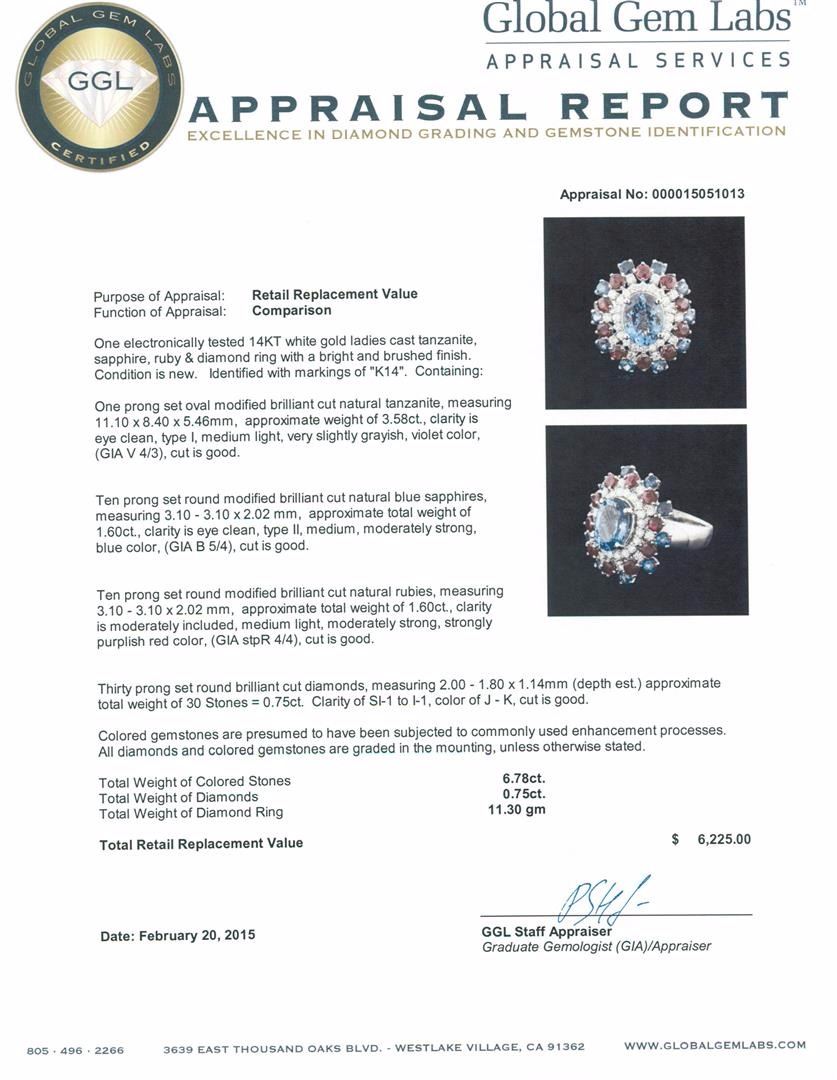 GLOBAL GEM LABS
GGL
CERTIFIED

Global Gem Labs™
APPRAISAL SERVICES

APPRAISAL REPORT
EXCELLENCE IN DIAMOND GRADING AND GEMSTONE IDENTIFICATION

Appraisal No: 000015051013

Purpose of Appraisal: Retail Replacement Value
Function of Appraisal: Comparison

One electronically tested 14KT white gold ladies cast tanzanite, sapphire, ruby & diamond ring with a bright and brushed finish. Condition is new. Identified with markings of "K14". Containing:

One prong set oval modified brilliant cut natural tanzanite, measuring 11.10 x 8.40 x 5.46mm, approximate weight of 3.58ct., clarity is eye clean, type I, medium light, very slightly grayish, violet color, (GIA V 4/3), cut is good.

Ten prong set round modified brilliant cut natural blue sapphires, measuring 3.10 - 3.10 x 2.02 mm, approximate total weight of 1.60ct., clarity is eye clean, type II, medium, moderately strong, blue color, (GIA B 5/4), cut is good.

Ten prong set round modified brilliant cut natural rubies, measuring 3.10 - 3.10 x 2.02 mm, approximate total weight of 1.60ct., clarity is moderately included, medium light, moderately strong, strongly purplish red color, (GIA stpR 4/4), cut is good.

Thirty prong set round brilliant cut diamonds, measuring 2.00 - 1.80 x 1.14mm (depth est.) approximate total weight of 30 Stones = 0.75ct. Clarity of SI-1 to I-1, color of J - K, cut is good.

Colored gemstones are presumed to have been subjected to commonly used enhancement processes. All diamonds and colored gemstones are graded in the mounting, unless otherwise stated.

Total Weight of Colored Stones 6.78ct.
Total Weight of Diamonds 0.75ct.
Total Weight of Diamond Ring 11.30 gm

Total Retail Replacement Value $ 6,225.00

Date: February 20, 2015

GGL Staff Appraiser
Graduate Gemologist (GIA)/Appraiser

805 · 496 · 2266 3639 EAST THOUSAND OAKS BLVD. - WESTLAKE VILLAGE, CA 91362 WWW.GLOBALGEMLABS.COM